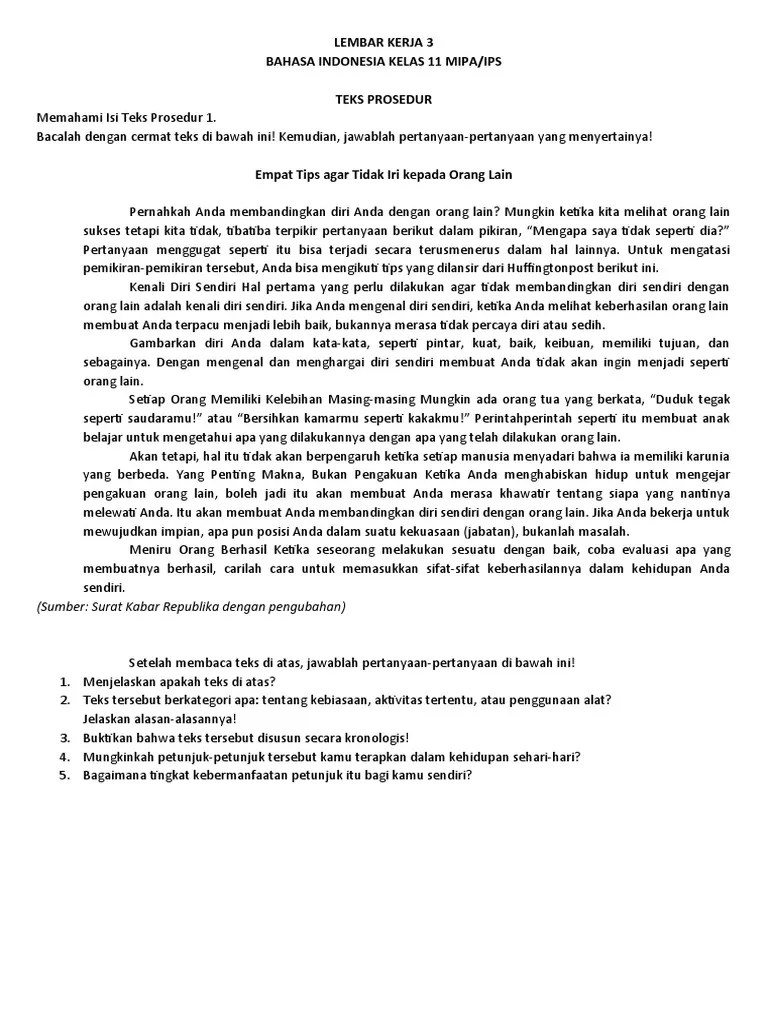 LEMBAR KERJA 3
BAHASA INDONESIA KELAS 11 MIPA/IPS

TEKS PROSEDUR

Memahami Isi Teks Prosedur 1.
Bacalah dengan cermat teks di bawah ini! Kemudian, jawablah pertanyaan-pertanyaan yang menyertainya!

Empat Tips agar Tidak Iri kepada Orang Lain

Pernahkah Anda membandingkan diri Anda dengan orang lain? Mungkin ketika kita melihat orang lain sukses tetapi kita tidak, tibatiba terpikir pertanyaan berikut dalam pikiran, "Mengapa saya tidak seperti dia?" Pertanyaan menggugat seperti itu bisa terjadi secara terusmenerus dalam hal lainnya. Untuk mengatasi pemikiran-pemikiran tersebut, Anda bisa mengikuti tips yang dilansir dari Huffingtonpost berikut ini.

Kenali Diri Sendiri Hal pertama yang perlu dilakukan agar tidak membandingkan diri sendiri dengan orang lain adalah kenali diri sendiri. Jika Anda mengenal diri sendiri, ketika Anda melihat keberhasilan orang lain membuat Anda terpacu menjadi lebih baik, bukannya merasa tidak percaya diri atau sedih.

Gambarkan diri Anda dalam kata-kata, seperti pintar, kuat, baik, keibuan, memiliki tujuan, dan sebagainya. Dengan mengenal dan menghargai diri sendiri membuat Anda tidak akan ingin menjadi seperti orang lain.

Setiap Orang Memiliki Kelebihan Masing-masing Mungkin ada orang tua yang berkata, "Duduk tegak seperti saudaramu!" atau "Bersihkan kamarmu seperti kakakmu!" Perintahperintah seperti itu membuat anak belajar untuk mengetahui apa yang dilakukannya dengan apa yang telah dilakukan orang lain.

Akan tetapi, hal itu tidak akan berpengaruh ketika setiap manusia menyadari bahwa ia memiliki karunia yang berbeda. Yang Penting Makna, Bukan Pengakuan Ketika Anda menghabiskan hidup untuk mengejar pengakuan orang lain, boleh jadi itu akan membuat Anda merasa khawatir tentang siapa yang nantinya melewati Anda. Itu akan membuat Anda membandingkan diri sendiri dengan orang lain. Jika Anda bekerja untuk mewujudkan impian, apa pun posisi Anda dalam suatu kekuasaan (jabatan), bukanlah masalah.

Meniru Orang Berhasil Ketika seseorang melakukan sesuatu dengan baik, coba evaluasi apa yang membuatnya berhasil, carilah cara untuk memasukkan sifat-sifat keberhasilannya dalam kehidupan Anda sendiri.

(Sumber: Surat Kabar Republika dengan pengubahan)

Setelah membaca teks di atas, jawablah pertanyaan-pertanyaan di bawah ini!
1. Menjelaskan apakah teks di atas?
2. Teks tersebut berkategori apa: tentang kebiasaan, aktivitas tertentu, atau penggunaan alat? Jelaskan alasan-alasannya!
3. Buktikan bahwa teks tersebut disusun secara kronologis!
4. Mungkinkah petunjuk-petunjuk tersebut kamu terapkan dalam kehidupan sehari-hari?
5. Bagaimana tingkat kebermanfaatan petunjuk itu bagi kamu sendiri?